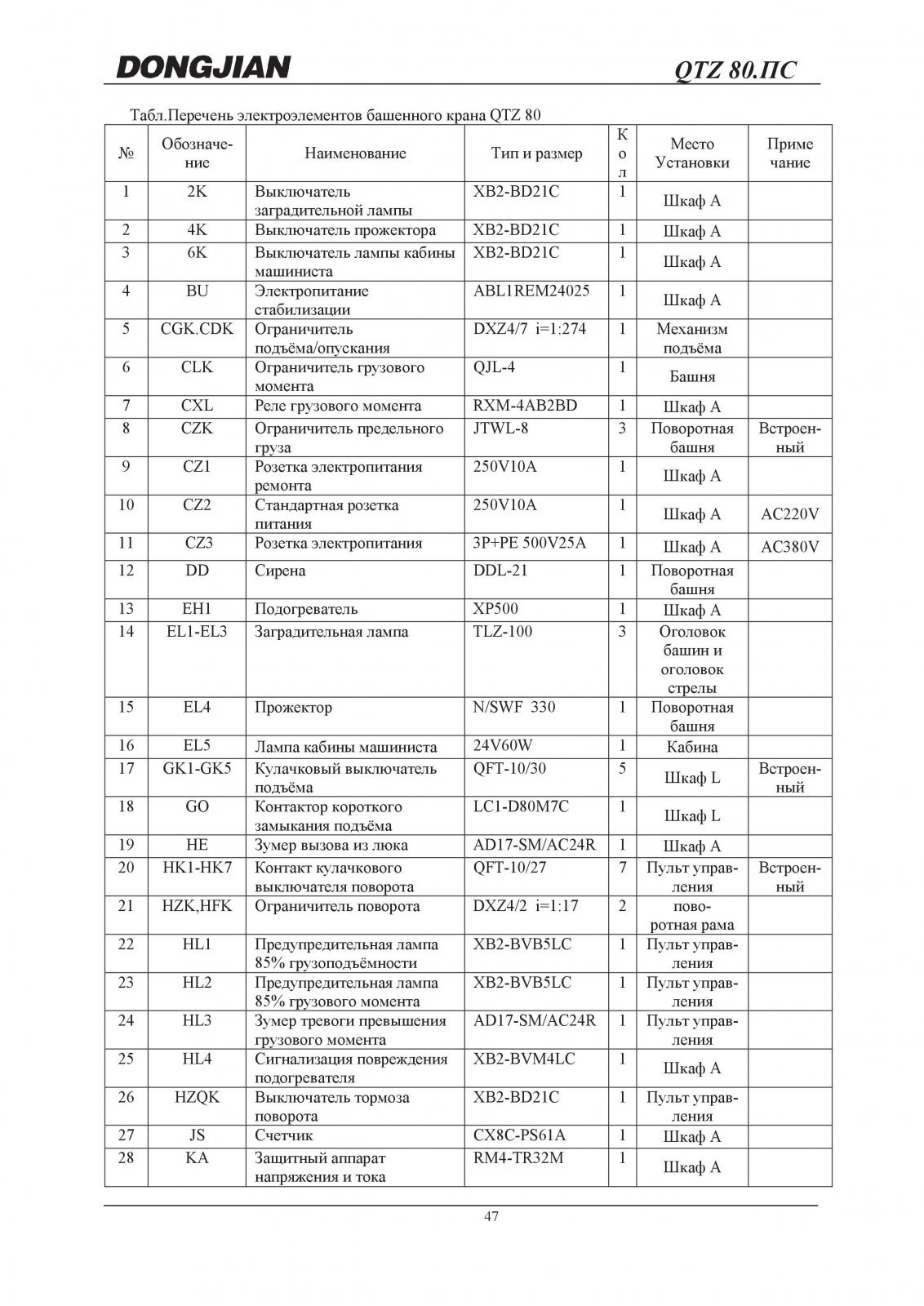 DONGJIAN

QTZ 80.ПС

Табл.Перечень электроэлементов башенного крана QTZ 80

| № | Обозначение | Наименование | Тип и размер | Кол | Место Установки | Примечание |
|---|---|---|---|---|---|---|
| 1 | 2K | Выключатель заградительной лампы | XB2-BD21C | 1 | Шкаф A | |
| 2 | 4K | Выключатель прожектора | XB2-BD21C | 1 | Шкаф A | |
| 3 | 6K | Выключатель лампы кабины машиниста | XB2-BD21C | 1 | Шкаф A | |
| 4 | BU | Электропитание стабилизации | ABL1REM24025 | 1 | Шкаф A | |
| 5 | CGK.CDK | Ограничитель подъёма/опускания | DXZ4/7 i=1:274 | 1 | Механизм подъёма | |
| 6 | CLK | Ограничитель грузового момента | QJL-4 | 1 | Башня | |
| 7 | CXL | Реле грузового момента | RXM-4AB2BD | 1 | Шкаф A | |
| 8 | CZK | Ограничитель предельного груза | JTWL-8 | 3 | Поворотная башня | Встроенный |
| 9 | CZ1 | Розетка электропитания ремонта | 250V10A | 1 | Шкаф A | |
| 10 | CZ2 | Стандартная розетка питания | 250V10A | 1 | Шкаф A | AC220V |
| 11 | CZ3 | Розетка электропитания | 3P+PE 500V25A | 1 | Шкаф A | AC380V |
| 12 | DD | Сирена | DDL-21 | 1 | Поворотная башня | |
| 13 | EH1 | Подогреватель | XP500 | 1 | Шкаф A | |
| 14 | EL1-EL3 | Заградительная лампа | TLZ-100 | 3 | Оголовок башин и оголовок стрелы | |
| 15 | EL4 | Прожектор | N/SWF 330 | 1 | Поворотная башня | |
| 16 | EL5 | Лампа кабины машиниста | 24V60W | 1 | Кабина | |
| 17 | GK1-GK5 | Кулачковый выключатель подъёма | QFT-10/30 | 5 | Шкаф L | Встроенный |
| 18 | GO | Контактор короткого замыкания подъёма | LC1-D80M7C | 1 | Шкаф L | |
| 19 | HE | Зумер вызова из люка | AD17-SM/AC24R | 1 | Шкаф A | |
| 20 | HK1-HK7 | Контакт кулачкового выключателя поворота | QFT-10/27 | 7 | Пульт управления | Встроенный |
| 21 | HZK,HFK | Ограничитель поворота | DXZ4/2 i=1:17 | 2 | поворотная рама | |
| 22 | HL1 | Предупредительная лампа 85% грузоподъёмности | XB2-BVB5LC | 1 | Пульт управления | |
| 23 | HL2 | Предупредительная лампа 85% грузового момента | XB2-BVB5LC | 1 | Пульт управления | |
| 24 | HL3 | Зумер тревоги превышения грузового момента | AD17-SM/AC24R | 1 | Пульт управления | |
| 25 | HL4 | Сигнализация повреждения подогревателя | XB2-BVM4LC | 1 | Шкаф A | |
| 26 | HZQK | Выключатель тормоза поворота | XB2-BD21C | 1 | Пульт управления | |
| 27 | JS | Счетчик | CX8C-PS61A | 1 | Шкаф A | |
| 28 | KA | Защитный аппарат напряжения и тока | RM4-TR32M | 1 | Шкаф A | |

47